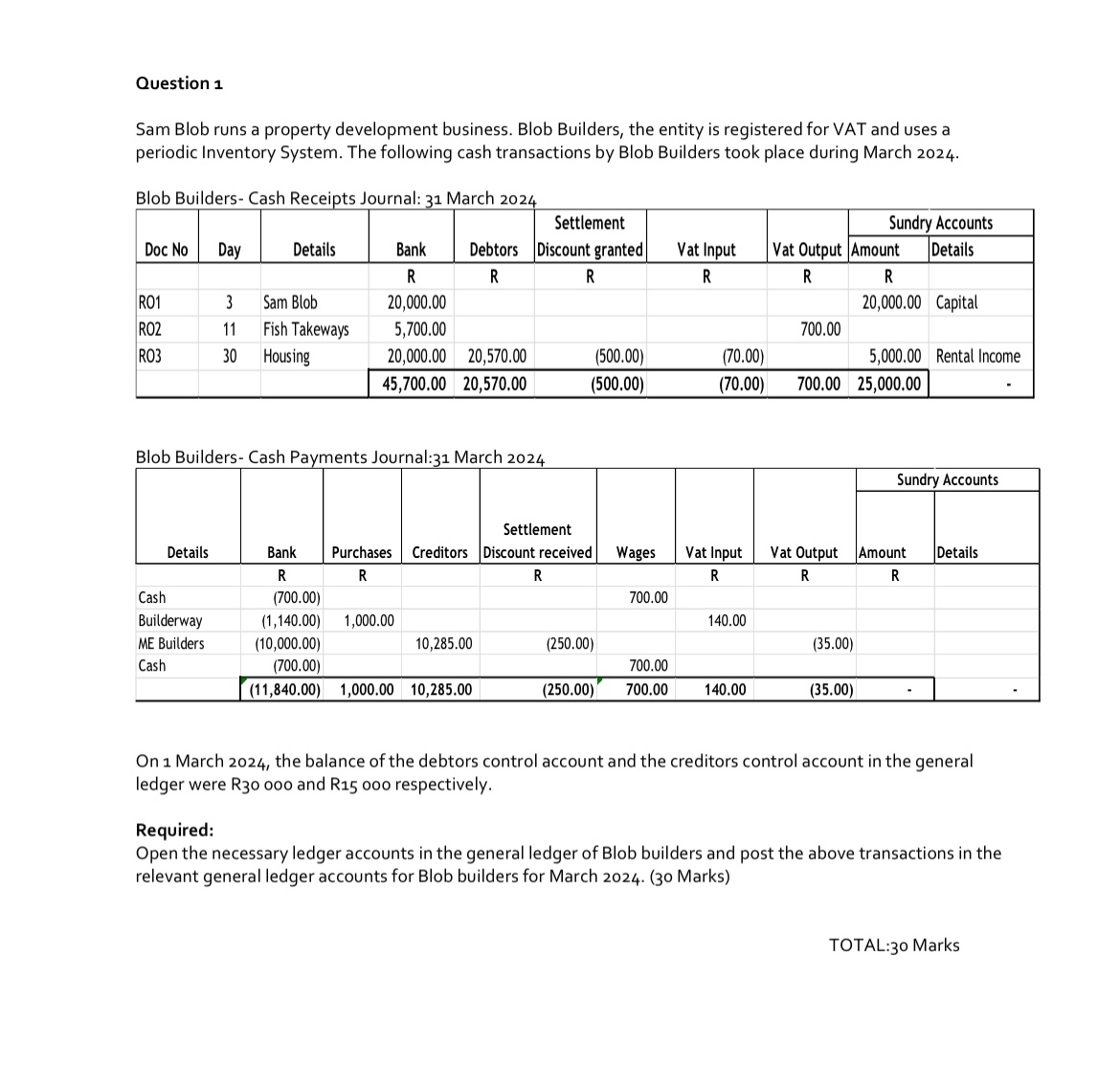 Question 1

Sam Blob runs a property development business. Blob Builders, the entity is registered for VAT and uses a periodic Inventory System. The following cash transactions by Blob Builders took place during March 2024.

Blob Builders- Cash Receipts Journal: 31 March 2024

| Doc No | Day | Details | Bank | Debtors | Settlement Discount granted | Vat Input | Vat Output | Sundry Accounts Amount | Sundry Accounts Details |
|---|---|---|---|---|---|---|---|---|---|
| | | | R | R | R | R | R | R | |
| RO1 | 3 | Sam Blob | 20,000.00 | | | | | 20,000.00 | Capital |
| RO2 | 11 | Fish Takeways | 5,700.00 | | | | 700.00 | | |
| RO3 | 30 | Housing | 20,000.00 | 20,570.00 | (500.00) | (70.00) | | 5,000.00 | Rental Income |
| | | | 45,700.00 | 20,570.00 | (500.00) | (70.00) | 700.00 | 25,000.00 | - |

Blob Builders- Cash Payments Journal:31 March 2024

| Details | Bank | Purchases | Creditors | Settlement Discount received | Wages | Vat Input | Vat Output | Sundry Accounts Amount | Sundry Accounts Details |
|---|---|---|---|---|---|---|---|---|---|
| | R | R | | R | | R | R | R | |
| Cash | (700.00) | | | | 700.00 | | | | |
| Builderway | (1,140.00) | 1,000.00 | | | | 140.00 | | | |
| ME Builders | (10,000.00) | | 10,285.00 | (250.00) | | | (35.00) | | |
| Cash | (700.00) | | | | 700.00 | | | | |
| | (11,840.00) | 1,000.00 | 10,285.00 | (250.00) | 700.00 | 140.00 | (35.00) | - | - |

On 1 March 2024, the balance of the debtors control account and the creditors control account in the general ledger were R30 000 and R15 000 respectively.

Required:
Open the necessary ledger accounts in the general ledger of Blob builders and post the above transactions in the relevant general ledger accounts for Blob builders for March 2024. (30 Marks)

TOTAL:30 Marks